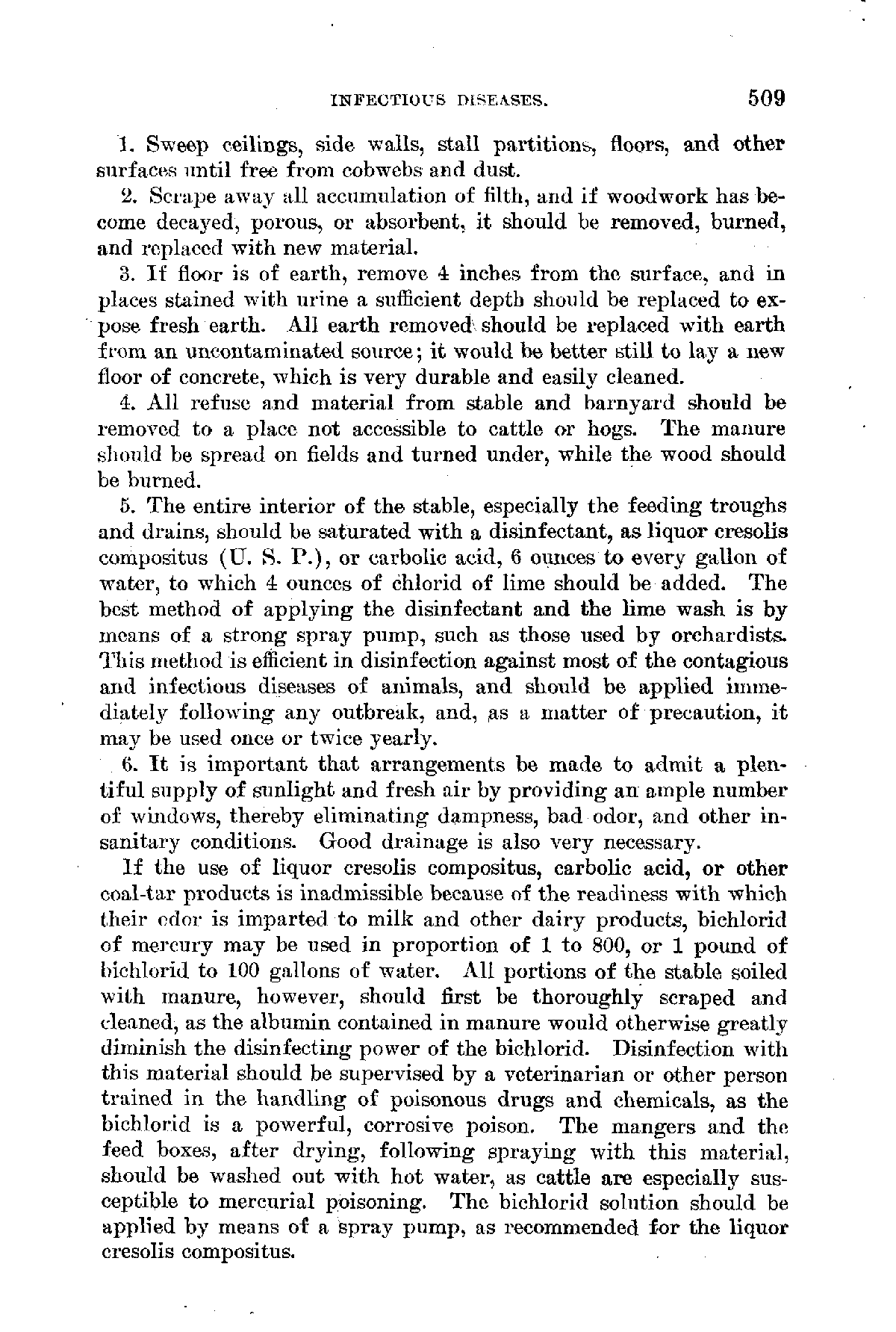 INFECTIOUS DISEASES. 509

1. Sweep ceilings, side walls, stall partitions, floors, and other surfaces until free from cobwebs and dust.

2. Scrape away all accumulation of filth, and if woodwork has become decayed, porous, or absorbent, it should be removed, burned, and replaced with new material.

3. If floor is of earth, remove 4 inches from the surface, and in places stained with urine a sufficient depth should be replaced to expose fresh earth. All earth removed should be replaced with earth from an uncontaminated source; it would be better still to lay a new floor of concrete, which is very durable and easily cleaned.

4. All refuse and material from stable and barnyard should be removed to a place not accessible to cattle or hogs. The manure should be spread on fields and turned under, while the wood should be burned.

5. The entire interior of the stable, especially the feeding troughs and drains, should be saturated with a disinfectant, as liquor cresolis compositus (U. S. P.), or carbolic acid, 6 ounces to every gallon of water, to which 4 ounces of chlorid of lime should be added. The best method of applying the disinfectant and the lime wash is by means of a strong spray pump, such as those used by orchardists. This method is efficient in disinfection against most of the contagious and infectious diseases of animals, and should be applied immediately following any outbreak, and, as a matter of precaution, it may be used once or twice yearly.

6. It is important that arrangements be made to admit a plentiful supply of sunlight and fresh air by providing an ample number of windows, thereby eliminating dampness, bad odor, and other insanitary conditions. Good drainage is also very necessary.

If the use of liquor cresolis compositus, carbolic acid, or other coal-tar products is inadmissible because of the readiness with which their odor is imparted to milk and other dairy products, bichlorid of mercury may be used in proportion of 1 to 800, or 1 pound of bichlorid to 100 gallons of water. All portions of the stable soiled with manure, however, should first be thoroughly scraped and cleaned, as the albumin contained in manure would otherwise greatly diminish the disinfecting power of the bichlorid. Disinfection with this material should be supervised by a veterinarian or other person trained in the handling of poisonous drugs and chemicals, as the bichlorid is a powerful, corrosive poison. The mangers and the feed boxes, after drying, following spraying with this material, should be washed out with hot water, as cattle are especially susceptible to mercurial poisoning. The bichlorid solution should be applied by means of a spray pump, as recommended for the liquor cresolis compositus.